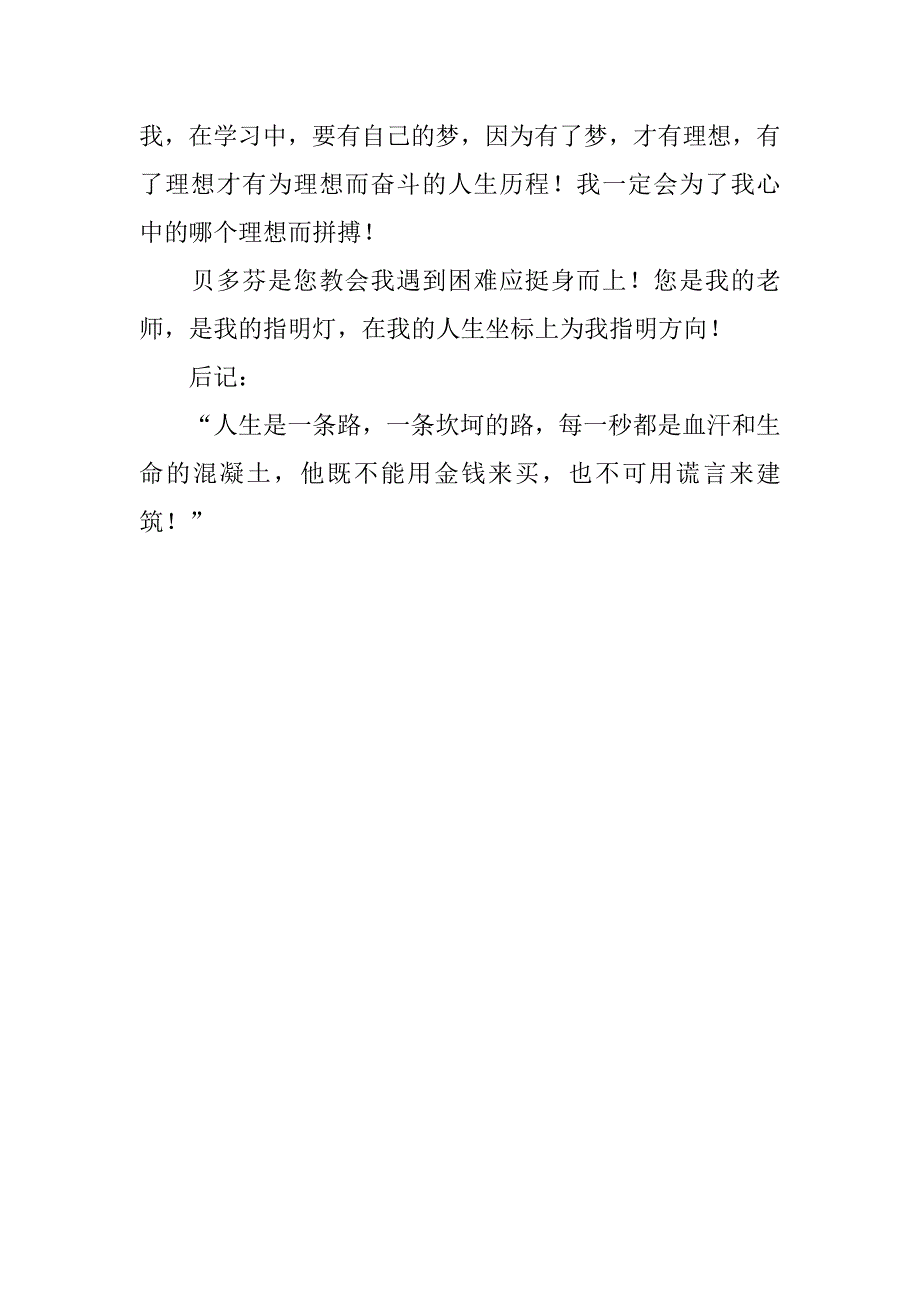 我，在学习中，要有自己的梦，因为有了梦，才有理想，有了理想才有为理想而奋斗的人生历程！我一定会为了我心中的哪个理想而拼搏!

贝多芬是您教会我遇到困难应挺身而上！您是我的老师，是我的指明灯，在我的人生坐标上为我指明方向!

后记：

“人生是一条路，一条坎坷的路，每一秒都是血汗和生命的混凝土，他既不能用金钱来买，也不可用谎言来建筑！”